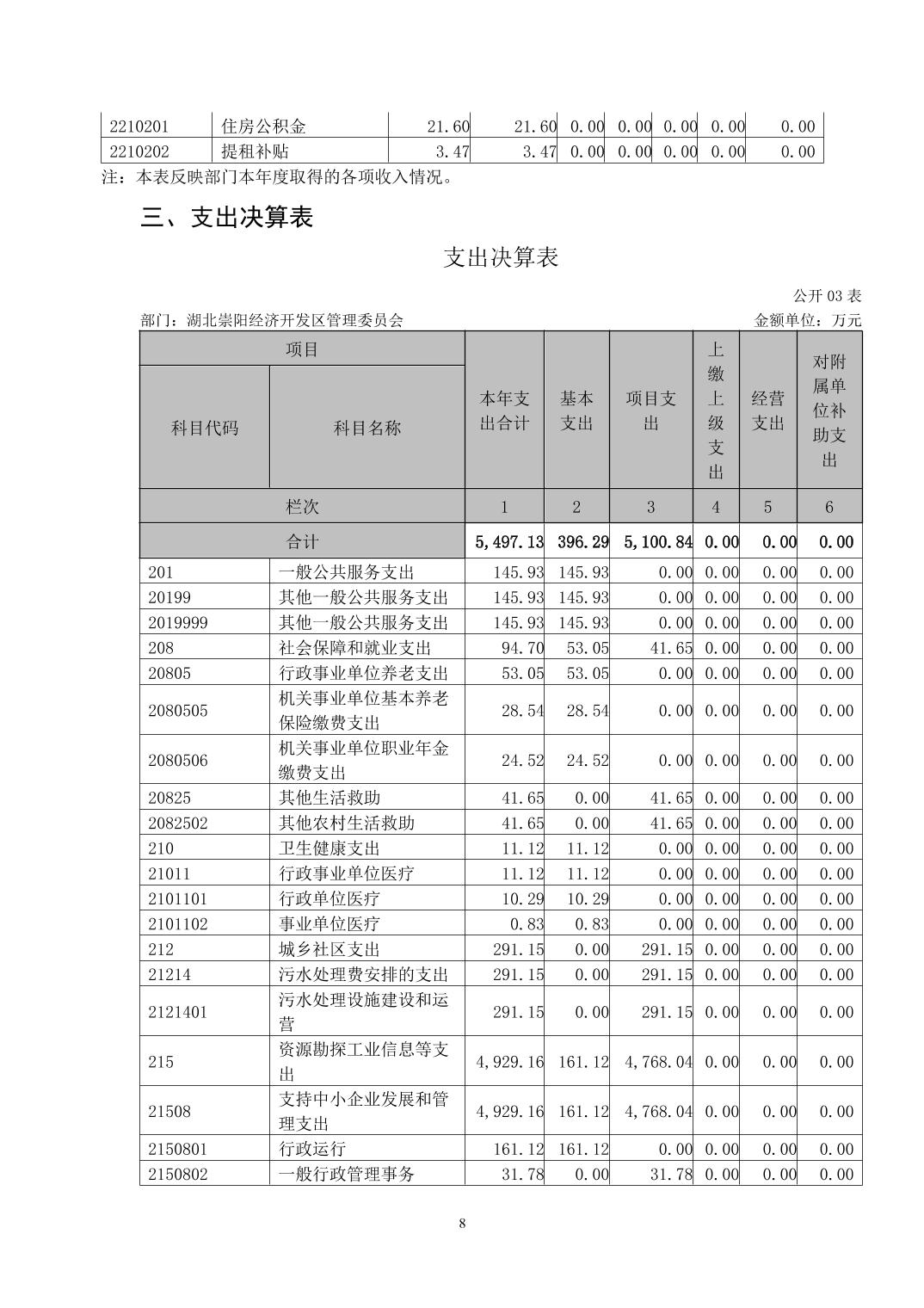 | 2210201 | 住房公积金 | 21.60 | 21.60 | 0.00 | 0.00 | 0.00 | 0.00 | 0.00 |
|---|---|---|---|---|---|---|---|---|
| 2210202 | 提租补贴 | 3.47 | 3.47 | 0.00 | 0.00 | 0.00 | 0.00 | 0.00 |

注：本表反映部门本年度取得的各项收入情况。

三、支出决算表

支出决算表

公开 03 表

部门：湖北崇阳经济开发区管理委员会

金额单位：万元

| 项目 | | 本年支出合计 | 基本支出 | 项目支出 | 上缴上级支出 | 经营支出 | 对附属单位补助支出 |
|---|---|---|---|---|---|---|---|
| 科目代码 | 科目名称 | | | | | | |
| 栏次 | | 1 | 2 | 3 | 4 | 5 | 6 |
| 合计 | | 5,497.13 | 396.29 | 5,100.84 | 0.00 | 0.00 | 0.00 |
| 201 | 一般公共服务支出 | 145.93 | 145.93 | 0.00 | 0.00 | 0.00 | 0.00 |
| 20199 | 其他一般公共服务支出 | 145.93 | 145.93 | 0.00 | 0.00 | 0.00 | 0.00 |
| 2019999 | 其他一般公共服务支出 | 145.93 | 145.93 | 0.00 | 0.00 | 0.00 | 0.00 |
| 208 | 社会保障和就业支出 | 94.70 | 53.05 | 41.65 | 0.00 | 0.00 | 0.00 |
| 20805 | 行政事业单位养老支出 | 53.05 | 53.05 | 0.00 | 0.00 | 0.00 | 0.00 |
| 2080505 | 机关事业单位基本养老保险缴费支出 | 28.54 | 28.54 | 0.00 | 0.00 | 0.00 | 0.00 |
| 2080506 | 机关事业单位职业年金缴费支出 | 24.52 | 24.52 | 0.00 | 0.00 | 0.00 | 0.00 |
| 20825 | 其他生活救助 | 41.65 | 0.00 | 41.65 | 0.00 | 0.00 | 0.00 |
| 2082502 | 其他农村生活救助 | 41.65 | 0.00 | 41.65 | 0.00 | 0.00 | 0.00 |
| 210 | 卫生健康支出 | 11.12 | 11.12 | 0.00 | 0.00 | 0.00 | 0.00 |
| 21011 | 行政事业单位医疗 | 11.12 | 11.12 | 0.00 | 0.00 | 0.00 | 0.00 |
| 2101101 | 行政单位医疗 | 10.29 | 10.29 | 0.00 | 0.00 | 0.00 | 0.00 |
| 2101102 | 事业单位医疗 | 0.83 | 0.83 | 0.00 | 0.00 | 0.00 | 0.00 |
| 212 | 城乡社区支出 | 291.15 | 0.00 | 291.15 | 0.00 | 0.00 | 0.00 |
| 21214 | 污水处理费安排的支出 | 291.15 | 0.00 | 291.15 | 0.00 | 0.00 | 0.00 |
| 2121401 | 污水处理设施建设和运营 | 291.15 | 0.00 | 291.15 | 0.00 | 0.00 | 0.00 |
| 215 | 资源勘探工业信息等支出 | 4,929.16 | 161.12 | 4,768.04 | 0.00 | 0.00 | 0.00 |
| 21508 | 支持中小企业发展和管理支出 | 4,929.16 | 161.12 | 4,768.04 | 0.00 | 0.00 | 0.00 |
| 2150801 | 行政运行 | 161.12 | 161.12 | 0.00 | 0.00 | 0.00 | 0.00 |
| 2150802 | 一般行政管理事务 | 31.78 | 0.00 | 31.78 | 0.00 | 0.00 | 0.00 |

8